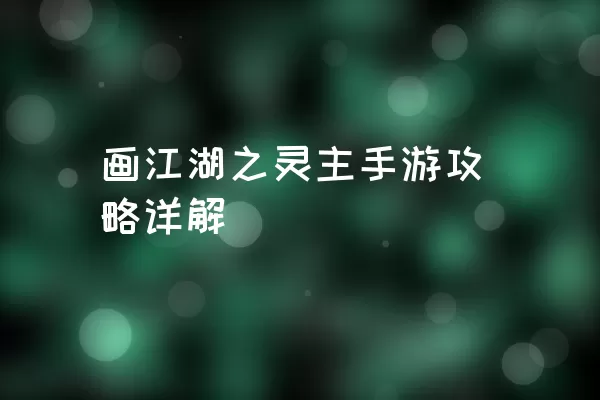 画江湖之灵主手游攻略详解